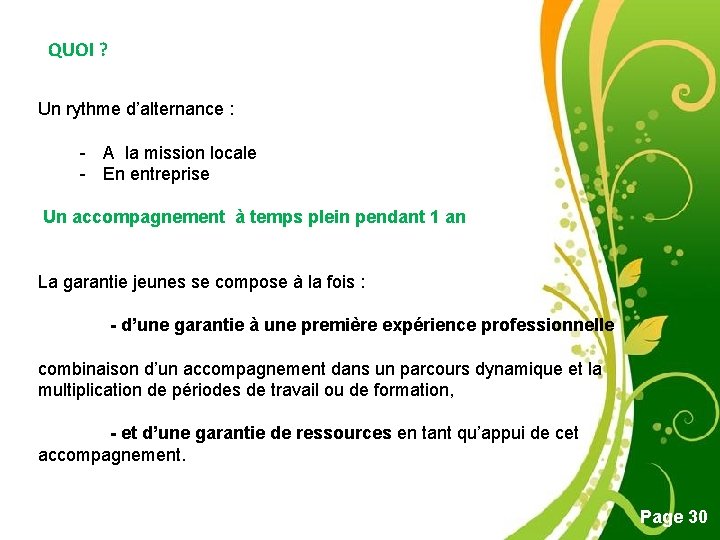 QUOI ?

Un rythme d'alternance :

- A la mission locale
- En entreprise

Un accompagnement à temps plein pendant 1 an

La garantie jeunes se compose à la fois :

- d'une garantie à une première expérience professionnelle

combinaison d'un accompagnement dans un parcours dynamique et la multiplication de périodes de travail ou de formation,

- et d'une garantie de ressources en tant qu'appui de cet accompagnement.

Page 30